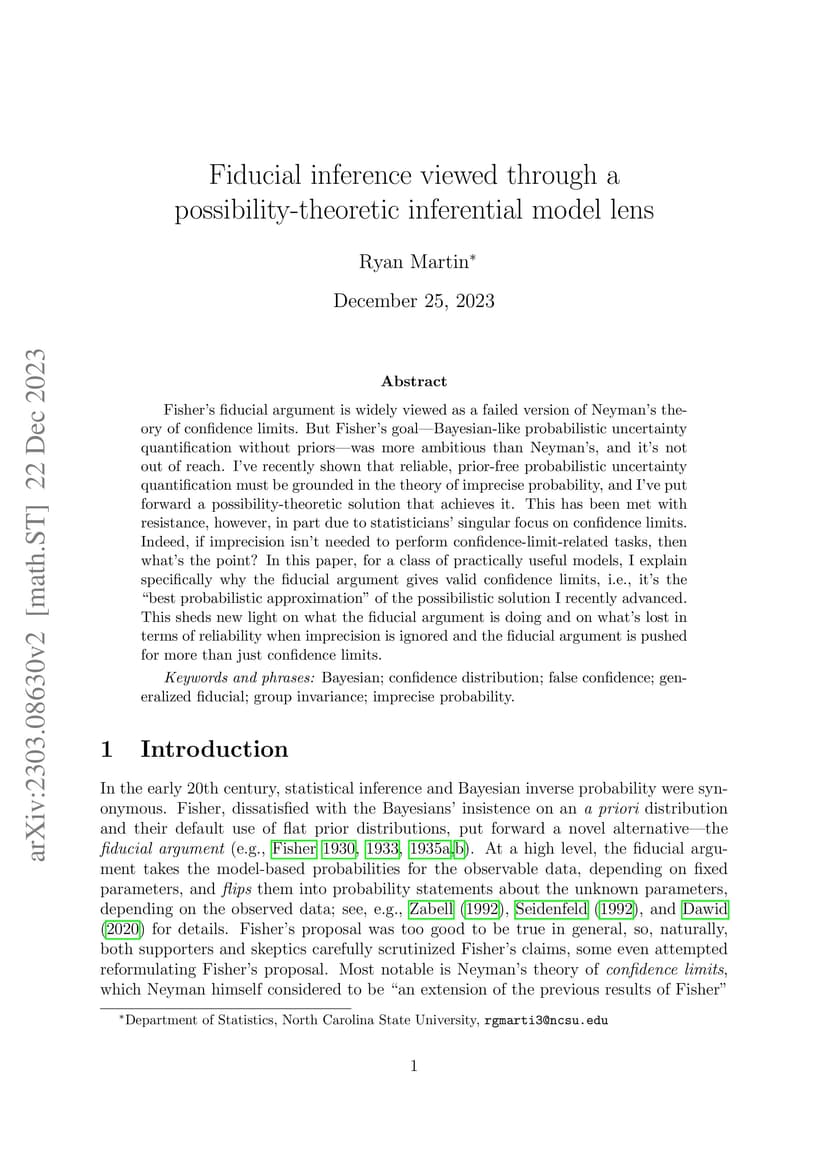 arXiv:2303.08630v2 [math.ST] 22 Dec 2023

Fiducial inference viewed through a possibility-theoretic inferential model lens

Ryan Martin*

December 25, 2023

Abstract

Fisher's fiducial argument is widely viewed as a failed version of Neyman's theory of confidence limits. But Fisher's goal—Bayesian-like probabilistic uncertainty quantification without priors—was more ambitious than Neyman's, and it's not out of reach. I've recently shown that reliable, prior-free probabilistic uncertainty quantification must be grounded in the theory of imprecise probability, and I've put forward a possibility-theoretic solution that achieves it. This has been met with resistance, however, in part due to statisticians' singular focus on confidence limits. Indeed, if imprecision isn't needed to perform confidence-limit-related tasks, then what's the point? In this paper, for a class of practically useful models, I explain specifically why the fiducial argument gives valid confidence limits, i.e., it's the "best probabilistic approximation" of the possibilistic solution I recently advanced. This sheds new light on what the fiducial argument is doing and on what's lost in terms of reliability when imprecision is ignored and the fiducial argument is pushed for more than just confidence limits.

Keywords and phrases: Bayesian; confidence distribution; false confidence; generalized fiducial; group invariance; imprecise probability.

1 Introduction

In the early 20th century, statistical inference and Bayesian inverse probability were synonymous. Fisher, dissatisfied with the Bayesians' insistence on an a priori distribution and their default use of flat prior distributions, put forward a novel alternative—the fiducial argument (e.g., Fisher 1930, 1933, 1935a,b). At a high level, the fiducial argument takes the model-based probabilities for the observable data, depending on fixed parameters, and flips them into probability statements about the unknown parameters, depending on the observed data; see, e.g., Zabell (1992), Seidenfeld (1992), and Dawid (2020) for details. Fisher's proposal was too good to be true in general, so, naturally, both supporters and skeptics carefully scrutinized Fisher's claims, some even attempted reformulating Fisher's proposal. Most notable is Neyman's theory of confidence limits, which Neyman himself considered to be "an extension of the previous results of Fisher"

*Department of Statistics, North Carolina State University, rgmarti3@ncsu.edu

1